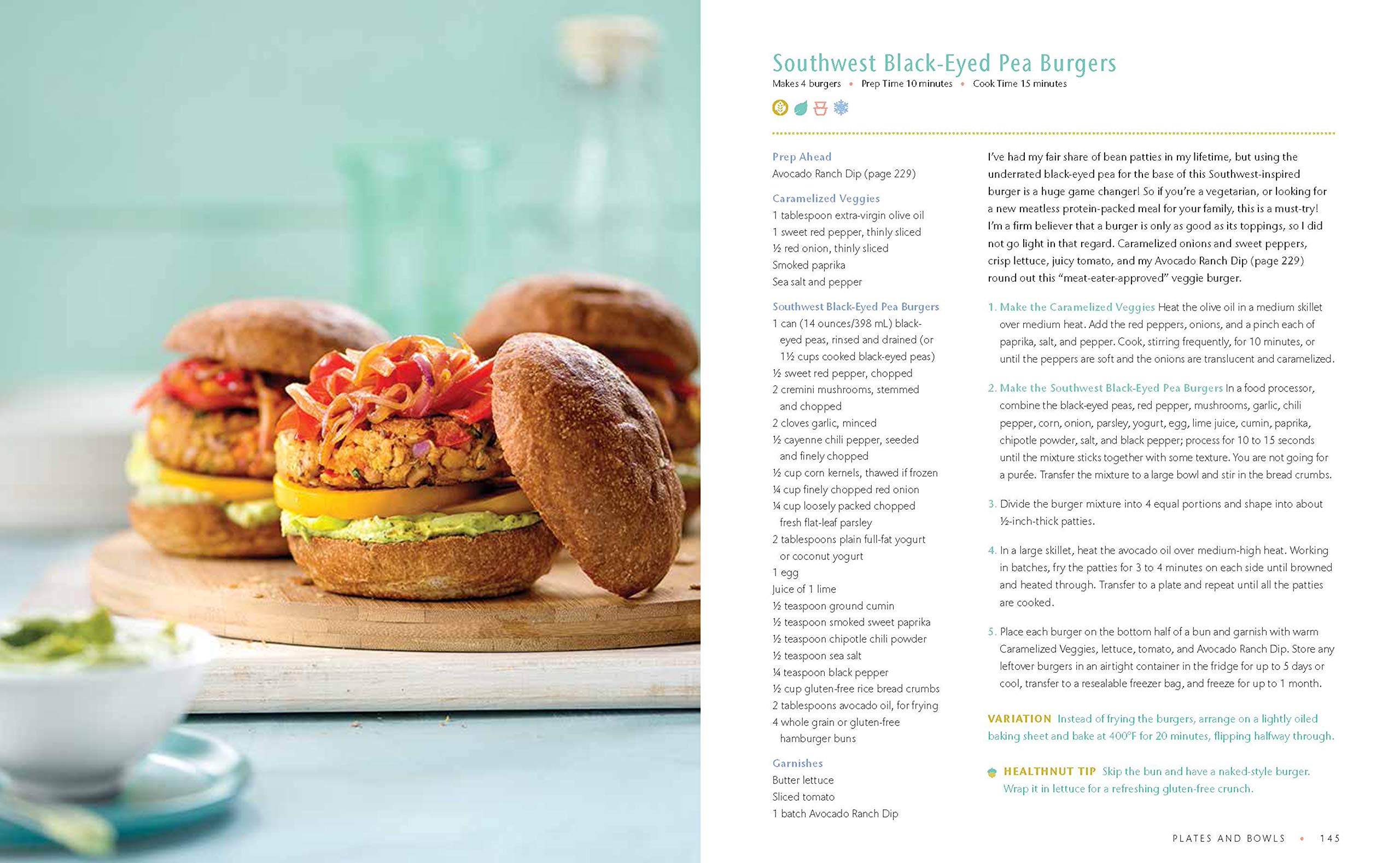 Southwest Black-Eyed Pea Burgers

Makes 4 burgers • Prep Time 10 minutes • Cook Time 15 minutes

Prep Ahead
Avocado Ranch Dip (page 229)

Caramelized Veggies
1 tablespoon extra-virgin olive oil
1 sweet red pepper, thinly sliced
½ red onion, thinly sliced
Smoked paprika
Sea salt and pepper

Southwest Black-Eyed Pea Burgers
1 can (14 ounces/398 mL) black-eyed peas, rinsed and drained (or 1½ cups cooked black-eyed peas)
½ sweet red pepper, chopped
2 cremini mushrooms, stemmed and chopped
2 cloves garlic, minced
½ cayenne chili pepper, seeded and finely chopped
½ cup corn kernels, thawed if frozen
¼ cup finely chopped red onion
¼ cup loosely packed chopped fresh flat-leaf parsley
2 tablespoons plain full-fat yogurt or coconut yogurt
1 egg
Juice of 1 lime
½ teaspoon ground cumin
½ teaspoon smoked sweet paprika
½ teaspoon chipotle chili powder
½ teaspoon sea salt
¼ teaspoon black pepper
½ cup gluten-free rice bread crumbs
2 tablespoons avocado oil, for frying
4 whole grain or gluten-free hamburger buns

Garnishes
Butter lettuce
Sliced tomato
1 batch Avocado Ranch Dip

I've had my fair share of bean patties in my lifetime, but using the underrated black-eyed pea for the base of this Southwest-inspired burger is a huge game changer! So if you're a vegetarian, or looking for a new meatless protein-packed meal for your family, this is a must-try! I'm a firm believer that a burger is only as good as its toppings, so I did not go light in that regard. Caramelized onions and sweet peppers, crisp lettuce, juicy tomato, and my Avocado Ranch Dip (page 229) round out this "meat-eater-approved" veggie burger.

1. Make the Caramelized Veggies Heat the olive oil in a medium skillet over medium heat. Add the red peppers, onions, and a pinch each of paprika, salt, and pepper. Cook, stirring frequently, for 10 minutes, or until the peppers are soft and the onions are translucent and caramelized.

2. Make the Southwest Black-Eyed Pea Burgers In a food processor, combine the black-eyed peas, red pepper, mushrooms, garlic, chili pepper, corn, onion, parsley, yogurt, egg, lime juice, cumin, paprika, chipotle powder, salt, and black pepper; process for 10 to 15 seconds until the mixture sticks together with some texture. You are not going for a purée. Transfer the mixture to a large bowl and stir in the bread crumbs.

3. Divide the burger mixture into 4 equal portions and shape into about ½-inch-thick patties.

4. In a large skillet, heat the avocado oil over medium-high heat. Working in batches, fry the patties for 3 to 4 minutes on each side until browned and heated through. Transfer to a plate and repeat until all the patties are cooked.

5. Place each burger on the bottom half of a bun and garnish with warm Caramelized Veggies, lettuce, tomato, and Avocado Ranch Dip. Store any leftover burgers in an airtight container in the fridge for up to 5 days or cool, transfer to a resealable freezer bag, and freeze for up to 1 month.

VARIATION Instead of frying the burgers, arrange on a lightly oiled baking sheet and bake at 400°F for 20 minutes, flipping halfway through.

HEALTHNUT TIP Skip the bun and have a naked-style burger. Wrap it in lettuce for a refreshing gluten-free crunch.

PLATES AND BOWLS • 145